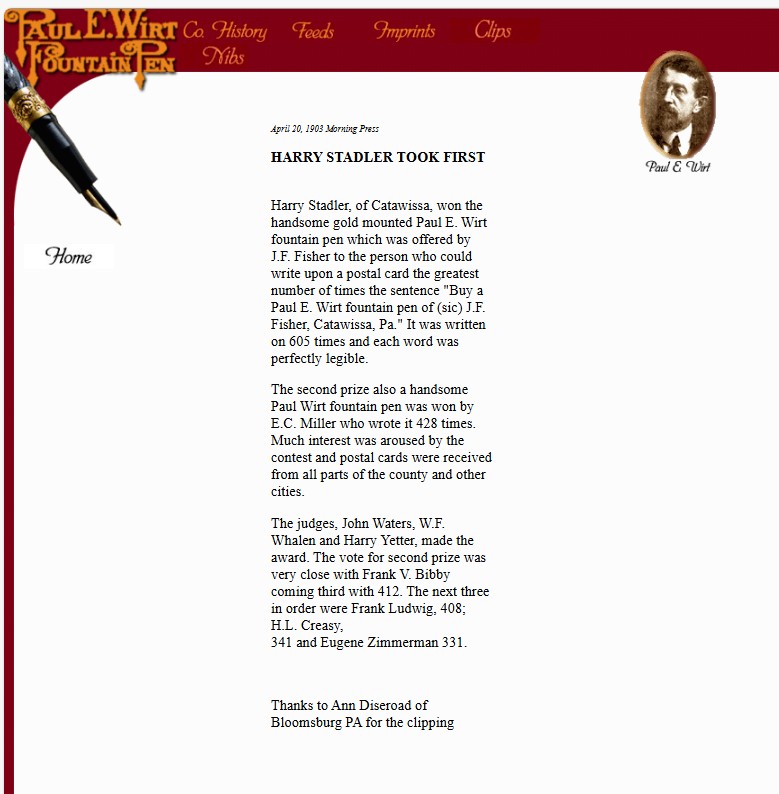 PAUL E. WIRT FOUNTAIN PEN

Co. History Feeds Imprints Clips
Nibs

Paul E. Wirt

Home

April 20, 1903 Morning Press

HARRY STADLER TOOK FIRST

Harry Stadler, of Catawissa, won the handsome gold mounted Paul E. Wirt fountain pen which was offered by J.F. Fisher to the person who could write upon a postal card the greatest number of times the sentence "Buy a Paul E. Wirt fountain pen of (sic) J.F. Fisher, Catawissa, Pa." It was written on 605 times and each word was perfectly legible.

The second prize also a handsome Paul Wirt fountain pen was won by E.C. Miller who wrote it 428 times. Much interest was aroused by the contest and postal cards were received from all parts of the county and other cities.

The judges, John Waters, W.F. Whalen and Harry Yetter, made the award. The vote for second prize was very close with Frank V. Bibby coming third with 412. The next three in order were Frank Ludwig, 408; H.L. Creasy,
341 and Eugene Zimmerman 331.

Thanks to Ann Diseroad of Bloomsburg PA for the clipping